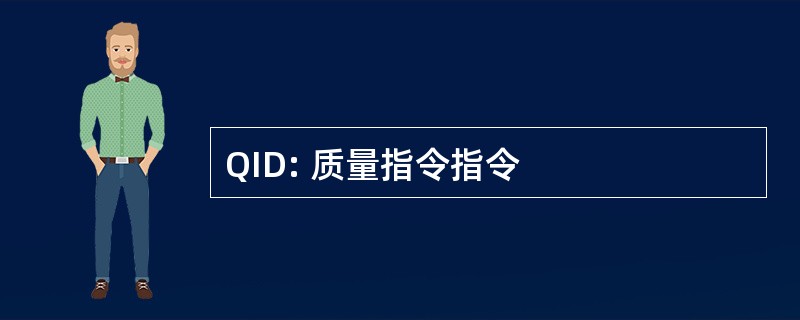 QID: 质量指令指令